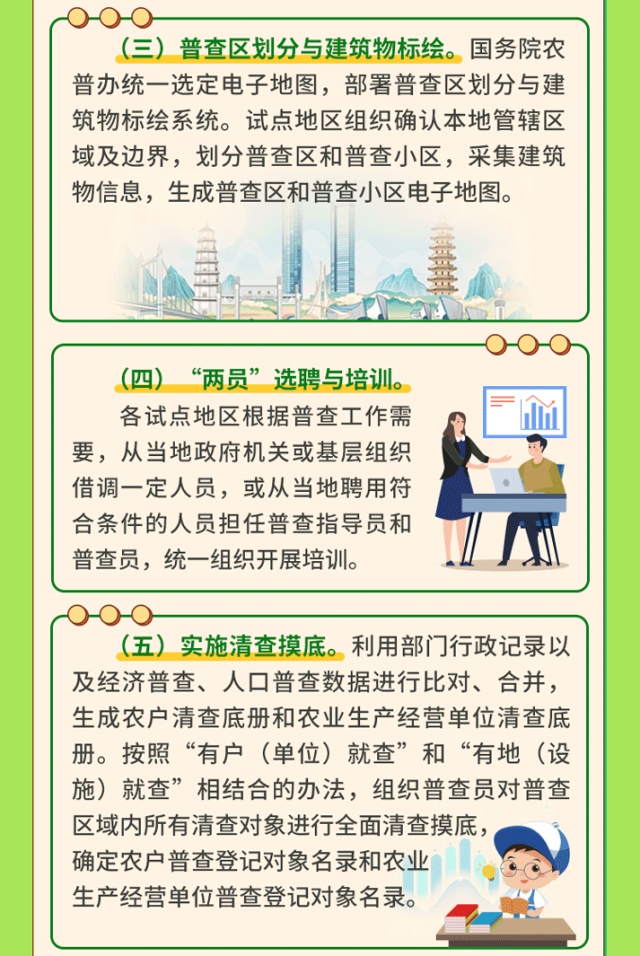 （三）普查区划分与建筑物标绘。国务院农普办统一选定电子地图，部署普查区划分与建筑物标绘系统。试点地区组织确认本地管辖区域及边界，划分普查区和普查小区，采集建筑物信息，生成普查区和普查小区电子地图。

（四）“两员”选聘与培训。

各试点地区根据普查工作需要，从当地政府机关或基层组织借调一定人员，或从当地聘用符合条件的人员担任普查指导员和普查员，统一组织开展培训。

（五）实施清查摸底。利用部门行政记录以及经济普查、人口普查数据进行比对、合并，生成农户清查底册和农业生产经营单位清查底册。按照“有户（单位）就查”和“有地（设施）就查”相结合的办法，组织普查员对普查区域内所有清查对象进行全面清查摸底，确定农户普查登记对象名录和农业生产经营单位普查登记对象名录。